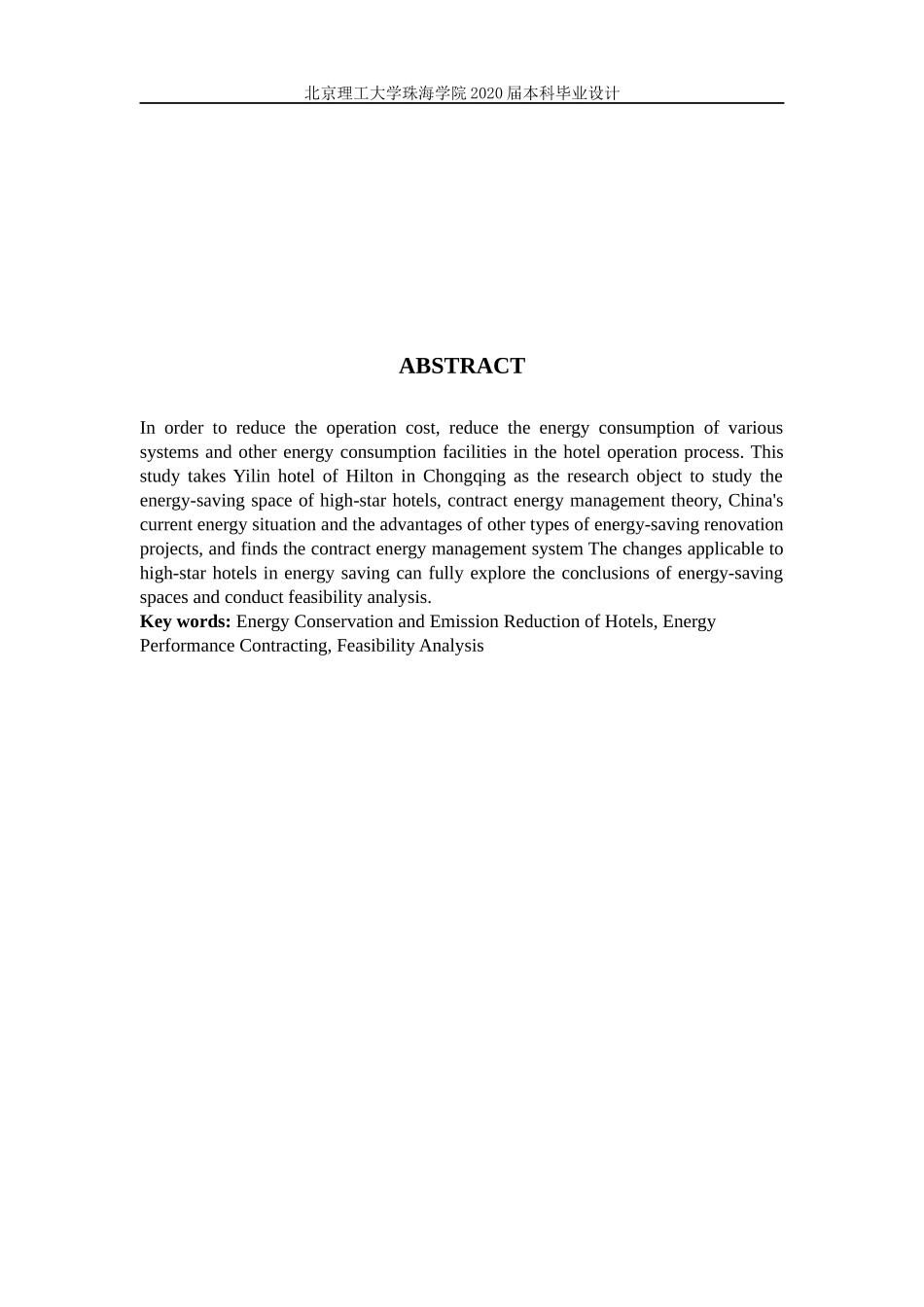 北京理工大学珠海学院 2020 届本科毕业设计

ABSTRACT

In order to reduce the operation cost, reduce the energy consumption of various systems and other energy consumption facilities in the hotel operation process. This study takes Yilin hotel of Hilton in Chongqing as the research object to study the energy-saving space of high-star hotels, contract energy management theory, China's current energy situation and the advantages of other types of energy-saving renovation projects, and finds the contract energy management system The changes applicable to high-star hotels in energy saving can fully explore the conclusions of energy-saving spaces and conduct feasibility analysis.
Key words: Energy Conservation and Emission Reduction of Hotels, Energy Performance Contracting, Feasibility Analysis